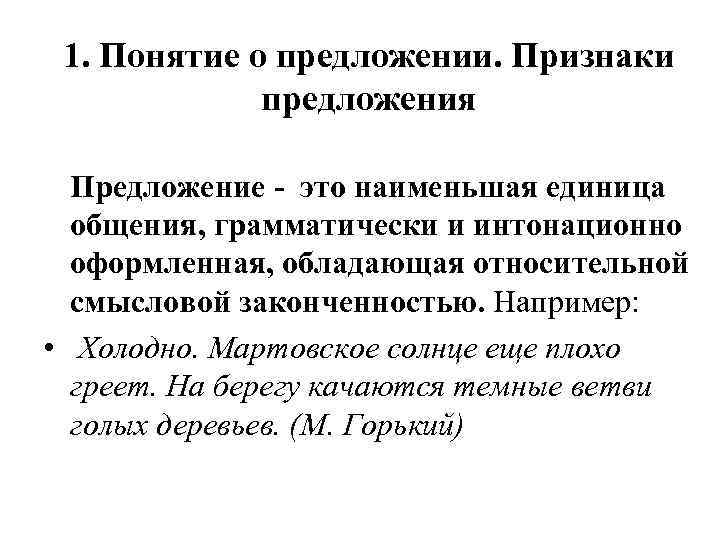 1. Понятие о предложении. Признаки предложения

Предложение - это наименьшая единица общения, грамматически и интонационно оформленная, обладающая относительной смысловой законченностью. Например:

• Холодно. Мартовское солнце еще плохо греет. На берегу качаются темные ветви голых деревьев. (М. Горький)